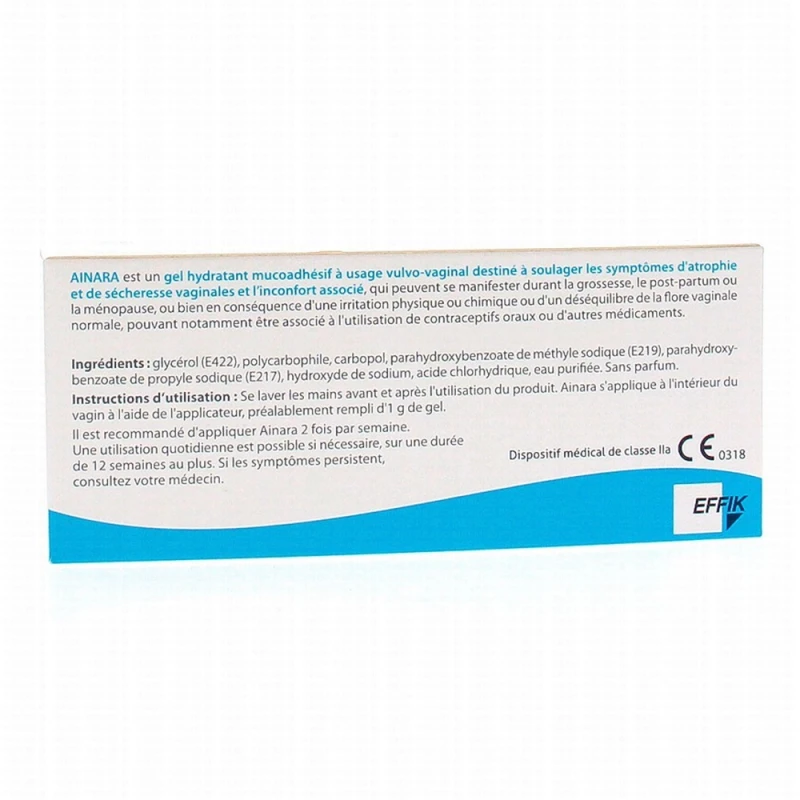 AINARA est un gel hydratant mucoadhésif à usage vulvo-vaginal destiné à soulager les symptômes d'atrophie et de sécheresse vaginales et l'inconfort associé, qui peuvent se manifester durant la grossesse, le post-partum ou la ménopause, ou bien en conséquence d'une irritation physique ou chimique ou d'un déséquilibre de la flore vaginale normale, pouvant notamment être associé à l'utilisation de contraceptifs oraux ou d'autres médicaments.

Ingrédients : glycérol (E422), polycarbophile, carbopol, parahydroxybenzoate de méthyle sodique (E219), parahydroxybenzoate de propyle sodique (E217), hydroxyde de sodium, acide chlorhydrique, eau purifiée. Sans parfum.

Instructions d'utilisation : Se laver les mains avant et après l'utilisation du produit. Ainara s'applique à l'intérieur du vagin à l'aide de l'applicateur, préalablement rempli d'1 g de gel.

Il est recommandé d'appliquer Ainara 2 fois par semaine.
Une utilisation quotidienne est possible si nécessaire, sur une durée de 12 semaines au plus. Si les symptômes persistent, consultez votre médecin.

Dispositif médical de classe IIa CE 0318

EFFIK